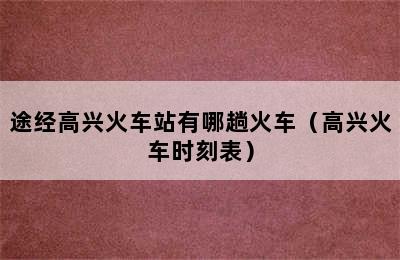 途经高兴火车站有哪趟火车（高兴火车时刻表）